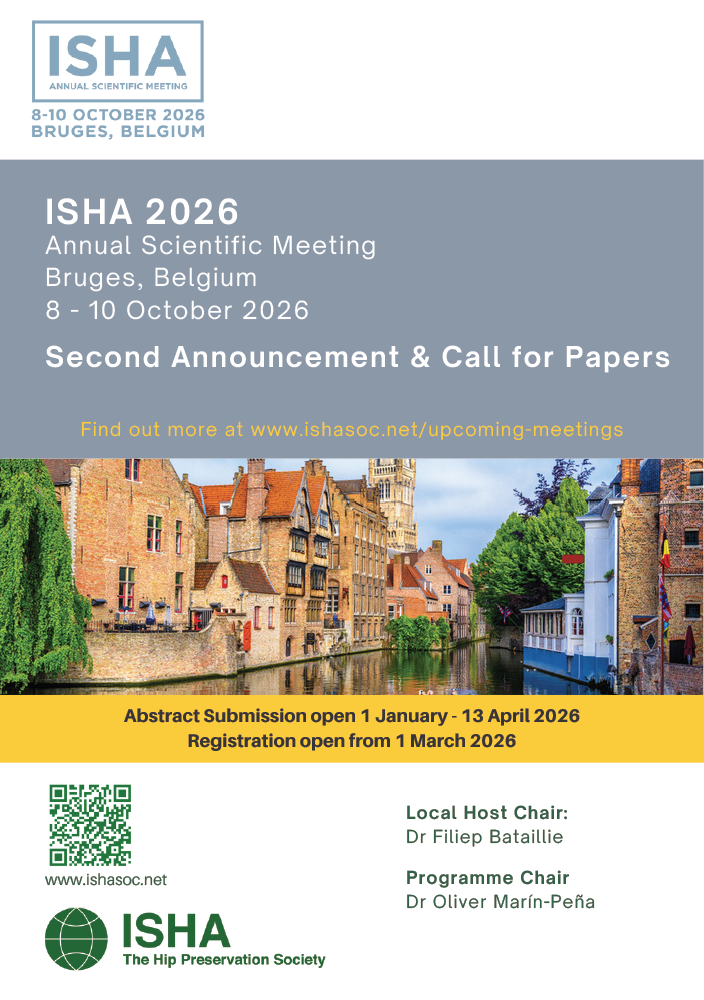 ISHA
ANNUAL SCIENTIFIC MEETING
8-10 OCTOBER 2026
BRUGES, BELGIUM

ISHA 2026
Annual Scientific Meeting
Bruges, Belgium
8 - 10 October 2026

Second Announcement & Call for Papers

Find out more at www.ishasoc.net/upcoming-meetings

Abstract Submission open 1 January - 13 April 2026
Registration open from 1 March 2026

www.ishasoc.net

ISHA
The Hip Preservation Society

Local Host Chair:
Dr Filiep Bataillie

Programme Chair
Dr Oliver Marín-Peña